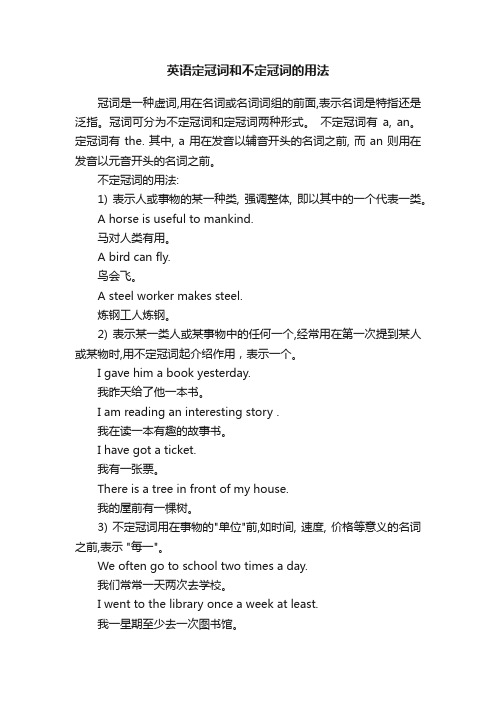 英语定冠词和不定冠词的用法

冠词是一种虚词,用在名词或名词词组的前面,表示名词是特指还是泛指。冠词可分为不定冠词和定冠词两种形式。 不定冠词有 a, an。定冠词有 the. 其中, a 用在发音以辅音开头的名词之前, 而 an 则用在发音以元音开头的名词之前。

不定冠词的用法:

1) 表示人或事物的某一种类, 强调整体, 即以其中的一个代表一类。

A horse is useful to mankind.

马对人类有用。

A bird can fly.

鸟会飞。

A steel worker makes steel.

炼钢工人炼钢。

2) 表示某一类人或某事物中的任何一个,经常用在第一次提到某人或某物时,用不定冠词起介绍作用，表示一个。

I gave him a book yesterday.

我昨天给了他一本书。

I am reading an interesting story .

我在读一本有趣的故事书。

I have got a ticket.

我有一张票。

There is a tree in front of my house.

我的屋前有一棵树。

3) 不定冠词用在事物的"单位"前,如时间, 速度, 价格等意义的名词之前,表示 "每一"。

We often go to school two times a day.

我们常常一天两次去学校。

I went to the library once a week at least.

我一星期至少去一次图书馆。